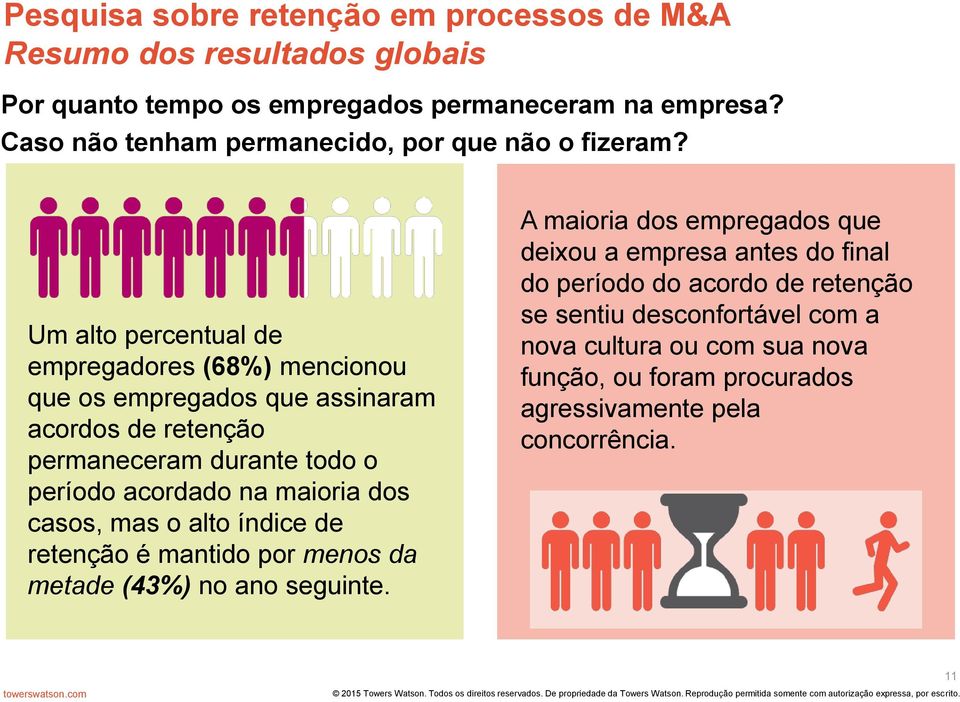 Pesquisa sobre retenção em processos de M&A
Resumo dos resultados globais

Por quanto tempo os empregados permaneceram na empresa?
Caso não tenham permanecido, por que não o fizeram?

Um alto percentual de empregadores (68%) mencionou que os empregados que assinaram acordos de retenção permaneceram durante todo o período acordado na maioria dos casos, mas o alto índice de retenção é mantido por menos da metade (43%) no ano seguinte.

A maioria dos empregados que deixou a empresa antes do final do período do acordo de retenção se sentiu desconfortável com a nova cultura ou com sua nova função, ou foram procurados agressivamente pela concorrência.

11

towerswatson.com

© 2015 Towers Watson. Todos os direitos reservados. De propriedade da Towers Watson. Reprodução permitida somente com autorização expressa, por escrito.